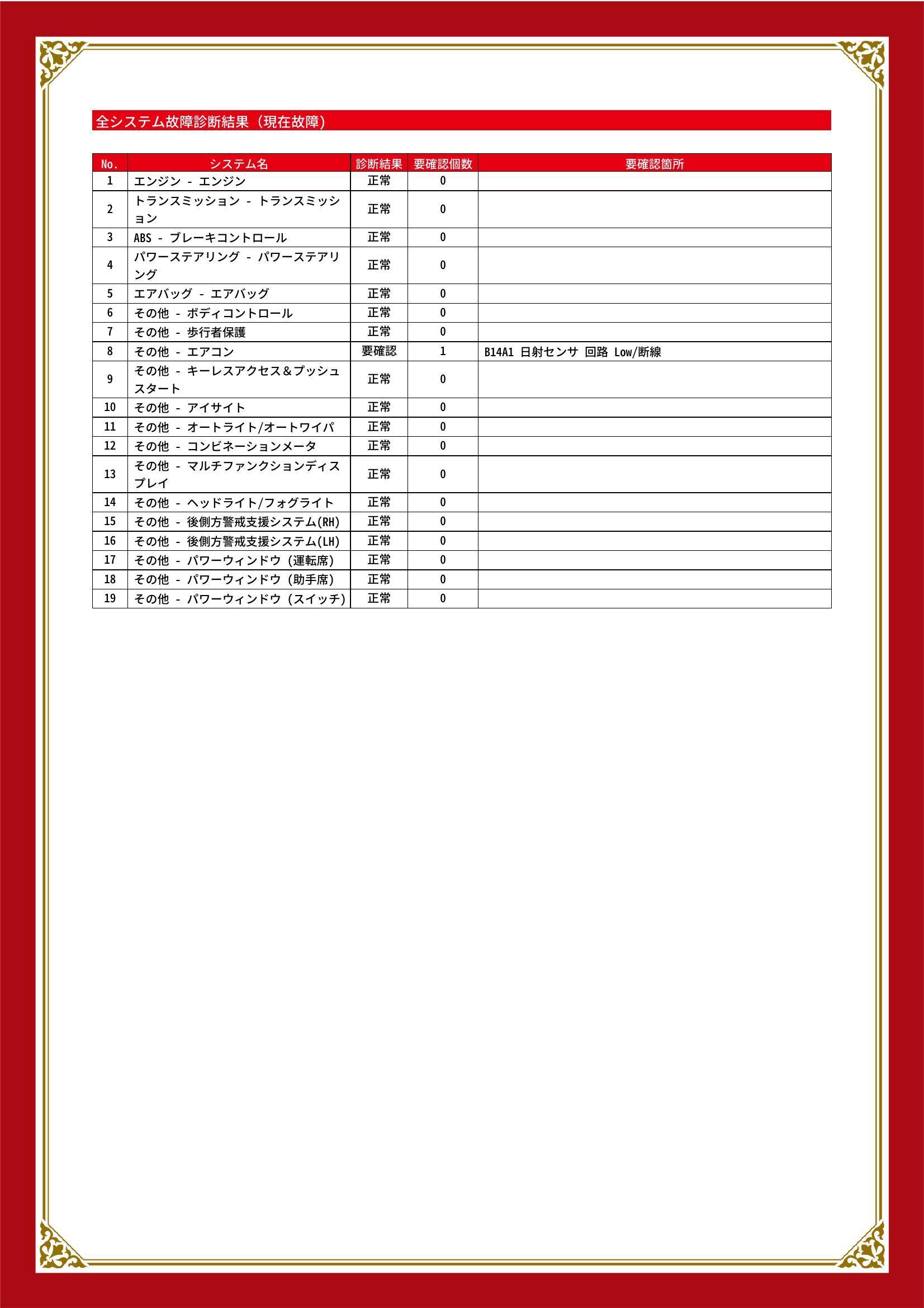 全システム故障診断結果（現在故障）

| No. | システム名 | 診断結果 | 要確認個数 | 要確認箇所 |
|---|---|---|---|---|
| 1 | エンジン - エンジン | 正常 | 0 | |
| 2 | トランスミッション - トランスミッション | 正常 | 0 | |
| 3 | ABS - ブレーキコントロール | 正常 | 0 | |
| 4 | パワーステアリング - パワーステアリング | 正常 | 0 | |
| 5 | エアバッグ - エアバッグ | 正常 | 0 | |
| 6 | その他 - ボディコントロール | 正常 | 0 | |
| 7 | その他 - 歩行者保護 | 正常 | 0 | |
| 8 | その他 - エアコン | 要確認 | 1 | B14A1 日射センサ 回路 Low/断線 |
| 9 | その他 - キーレスアクセス＆プッシュスタート | 正常 | 0 | |
| 10 | その他 - アイサイト | 正常 | 0 | |
| 11 | その他 - オートライト/オートワイパ | 正常 | 0 | |
| 12 | その他 - コンビネーションメータ | 正常 | 0 | |
| 13 | その他 - マルチファンクションディスプレイ | 正常 | 0 | |
| 14 | その他 - ヘッドライト/フォグライト | 正常 | 0 | |
| 15 | その他 - 後側方警戒支援システム(RH) | 正常 | 0 | |
| 16 | その他 - 後側方警戒支援システム(LH) | 正常 | 0 | |
| 17 | その他 - パワーウィンドウ（運転席） | 正常 | 0 | |
| 18 | その他 - パワーウィンドウ（助手席） | 正常 | 0 | |
| 19 | その他 - パワーウィンドウ（スイッチ） | 正常 | 0 | |